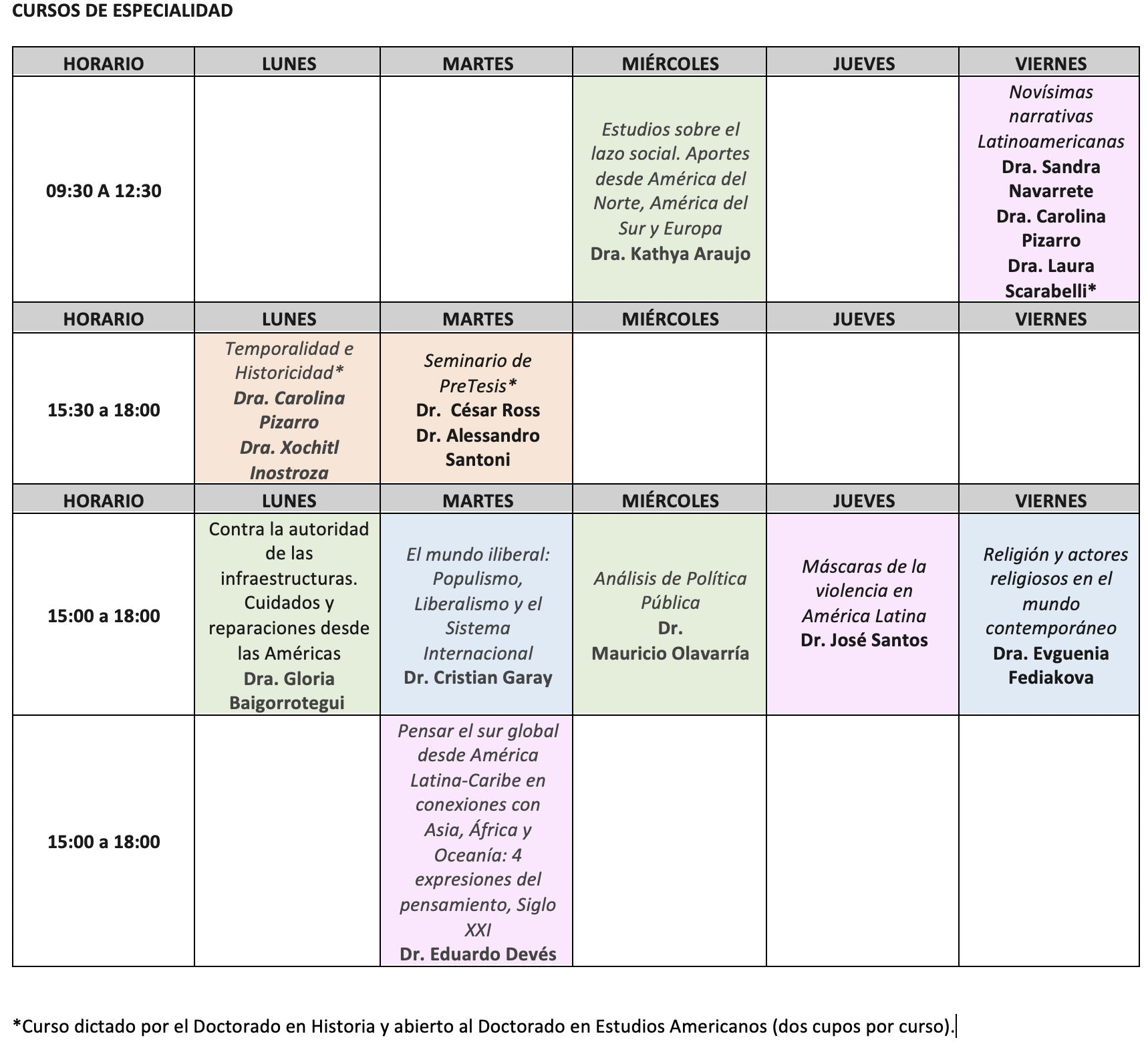 CURSOS DE ESPECIALIDAD

| HORARIO | LUNES | MARTES | MIÉRCOLES | JUEVES | VIERNES |
|---|---|---|---|---|---|
| 09:30 A 12:30 | | | Estudios sobre el lazo social. Aportes desde América del Norte, América del Sur y Europa Dra. Kathya Araujo | | Novísimas narrativas Latinoamericanas Dra. Sandra Navarrete Dra. Carolina Pizarro Dra. Laura Scarabelli* |
| HORARIO | LUNES | MARTES | MIÉRCOLES | JUEVES | VIERNES |
| 15:30 a 18:00 | Temporalidad e Historicidad* Dra. Carolina Pizarro Dra. Xochitl Inostroza | Seminario de PreTesis* Dr. César Ross Dr. Alessandro Santoni | | | |
| HORARIO | LUNES | MARTES | MIÉRCOLES | JUEVES | VIERNES |
| 15:00 a 18:00 | Contra la autoridad de las infraestructuras. Cuidados y reparaciones desde las Américas Dra. Gloria Baigorrotegui | El mundo iliberal: Populismo, Liberalismo y el Sistema Internacional Dr. Cristian Garay | Análisis de Política Pública Dr. Mauricio Olavarría | Máscaras de la violencia en América Latina Dr. José Santos | Religión y actores religiosos en el mundo contemporáneo Dra. Evguenia Fediakova |
| 15:00 a 18:00 | | Pensar el sur global desde América Latina-Caribe en conexiones con Asia, África y Oceanía: 4 expresiones del pensamiento, Siglo XXI Dr. Eduardo Devés | | | |

*Curso dictado por el Doctorado en Historia y abierto al Doctorado en Estudios Americanos (dos cupos por curso).